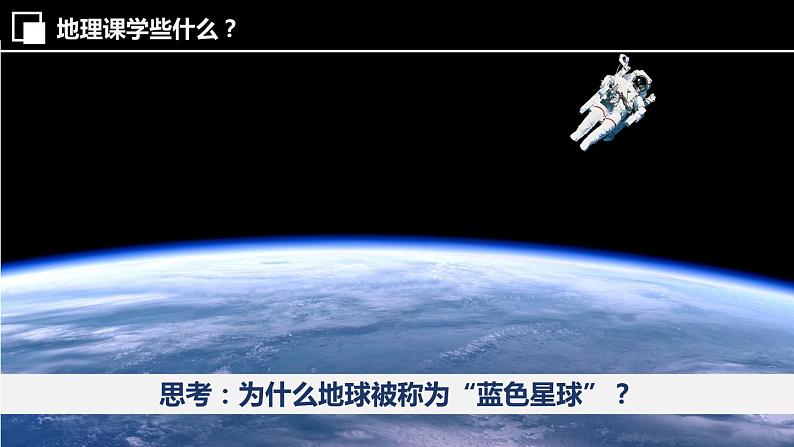 地理课学些什么？

思考：为什么地球被称为“蓝色星球”？